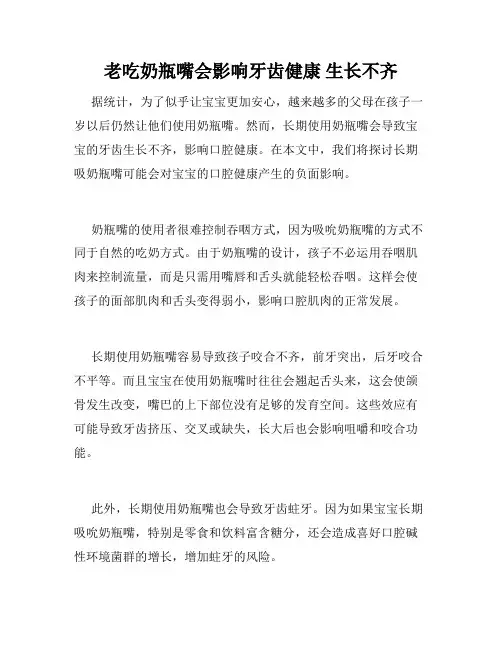 老吃奶瓶嘴会影响牙齿健康 生长不齐

据统计，为了似乎让宝宝更加安心，越来越多的父母在孩子一岁以后仍然让他们使用奶瓶嘴。然而，长期使用奶瓶嘴会导致宝宝的牙齿生长不齐，影响口腔健康。在本文中，我们将探讨长期吸奶瓶嘴可能会对宝宝的口腔健康产生的负面影响。

奶瓶嘴的使用者很难控制吞咽方式，因为吸吮奶瓶嘴的方式不同于自然的吃奶方式。由于奶瓶嘴的设计，孩子不必运用吞咽肌肉来控制流量，而是只需用嘴唇和舌头就能轻松吞咽。这样会使孩子的面部肌肉和舌头变得弱小，影响口腔肌肉的正常发展。

长期使用奶瓶嘴容易导致孩子咬合不齐，前牙突出，后牙咬合不平等。而且宝宝在使用奶瓶嘴时往往会翘起舌头来，这会使颌骨发生改变，嘴巴的上下部位没有足够的发育空间。这些效应有可能导致牙齿挤压、交叉或缺失，长大后也会影响咀嚼和咬合功能。

此外，长期使用奶瓶嘴也会导致牙齿蛀牙。因为如果宝宝长期吸吮奶瓶嘴，特别是零食和饮料富含糖分，还会造成喜好口腔碱性环境菌群的增长，增加蛀牙的风险。